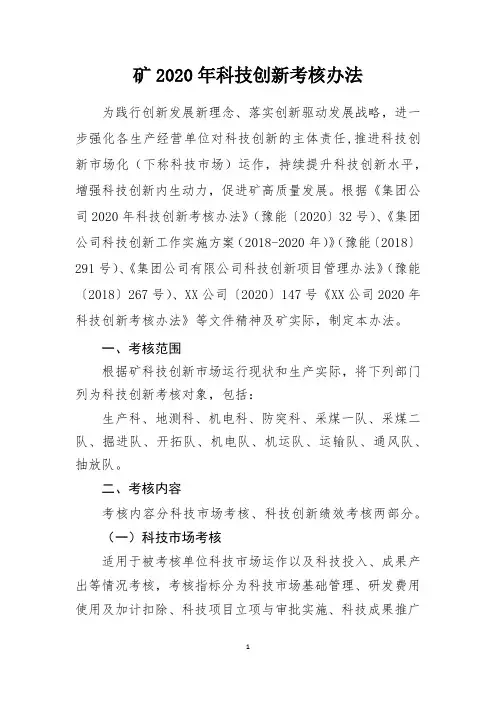 矿 2020 年科技创新考核办法

为践行创新发展新理念、落实创新驱动发展战略，进一步强化各生产经营单位对科技创新的主体责任，推进科技创新市场化（下称科技市场）运作，持续提升科技创新水平，增强科技创新内生动力，促进矿高质量发展。根据《集团公司 2020 年科技创新考核办法》（豫能〔2020〕32 号）、《集团公司科技创新工作实施方案（2018-2020 年）》（豫能〔2018〕291 号）、《集团公司有限公司科技创新项目管理办法》（豫能〔2018〕267 号）、XX 公司〔2020〕147 号《XX 公司 2020 年科技创新考核办法》等文件精神及矿实际，制定本办法。

一、考核范围

根据矿科技创新市场运行现状和生产实际，将下列部门列为科技创新考核对象，包括：

生产科、地测科、机电科、防突科、采煤一队、采煤二队、掘进队、开拓队、机电队、机运队、运输队、通风队、抽放队。

二、考核内容

考核内容分科技市场考核、科技创新绩效考核两部分。

（一）科技市场考核

适用于被考核单位科技市场运作以及科技投入、成果产出等情况考核，考核指标分为科技市场基础管理、研发费用使用及加计扣除、科技项目立项与审批实施、科技成果推广

1